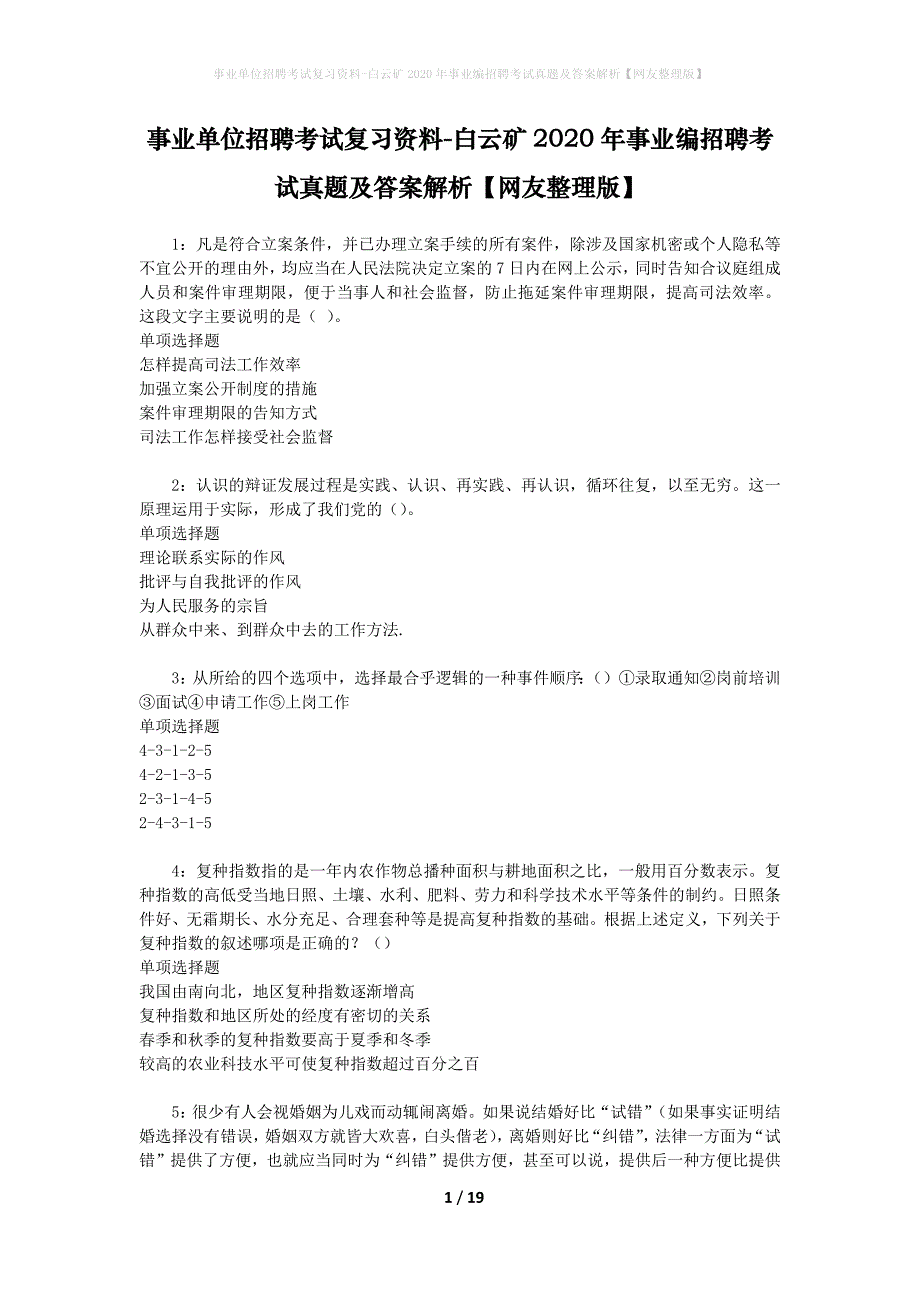 事业单位招聘考试复习资料-白云矿2020年事业编招聘考试真题及答案解析【网友整理版】

事业单位招聘考试复习资料-白云矿2020年事业编招聘考试真题及答案解析【网友整理版】

1：凡是符合立案条件，并已办理立案手续的所有案件，除涉及国家机密或个人隐私等不宜公开的理由外，均应当在人民法院决定立案的7日内在网上公示，同时告知合议庭组成人员和案件审理期限，便于当事人和社会监督，防止拖延案件审理期限，提高司法效率。这段文字主要说明的是（ ）。
单项选择题
怎样提高司法工作效率
加强立案公开制度的措施
案件审理期限的告知方式
司法工作怎样接受社会监督

2：认识的辩证发展过程是实践、认识、再实践、再认识，循环往复，以至无穷。这一原理运用于实际，形成了我们党的（）。
单项选择题
理论联系实际的作风
批评与自我批评的作风
为人民服务的宗旨
从群众中来、到群众中去的工作方法.

3：从所给的四个选项中，选择最合乎逻辑的一种事件顺序：（）①录取通知②岗前培训③面试④申请工作⑤上岗工作
单项选择题
4-3-1-2-5
4-2-1-3-5
2-3-1-4-5
2-4-3-1-5

4：复种指数指的是一年内农作物总播种面积与耕地面积之比，一般用百分数表示。复种指数的高低受当地日照、土壤、水利、肥料、劳力和科学技术水平等条件的制约。日照条件好、无霜期长、水分充足、合理套种等是提高复种指数的基础。根据上述定义，下列关于复种指数的叙述哪项是正确的？（）
单项选择题
我国由南向北，地区复种指数逐渐增高
复种指数和地区所处的经度有密切的关系
春季和秋季的复种指数要高于夏季和冬季
较高的农业科技水平可使复种指数超过百分之百

5：很少有人会视婚姻为儿戏而动辄闹离婚。如果说结婚好比“试错”（如果事实证明结婚选择没有错误，婚姻双方就皆大欢喜，白头偕老），离婚则好比“纠错”，法律一方面为“试错”提供了方便，也就应当同时为“纠错”提供方便，甚至可以说，提供后一种方便比提供

1 / 19